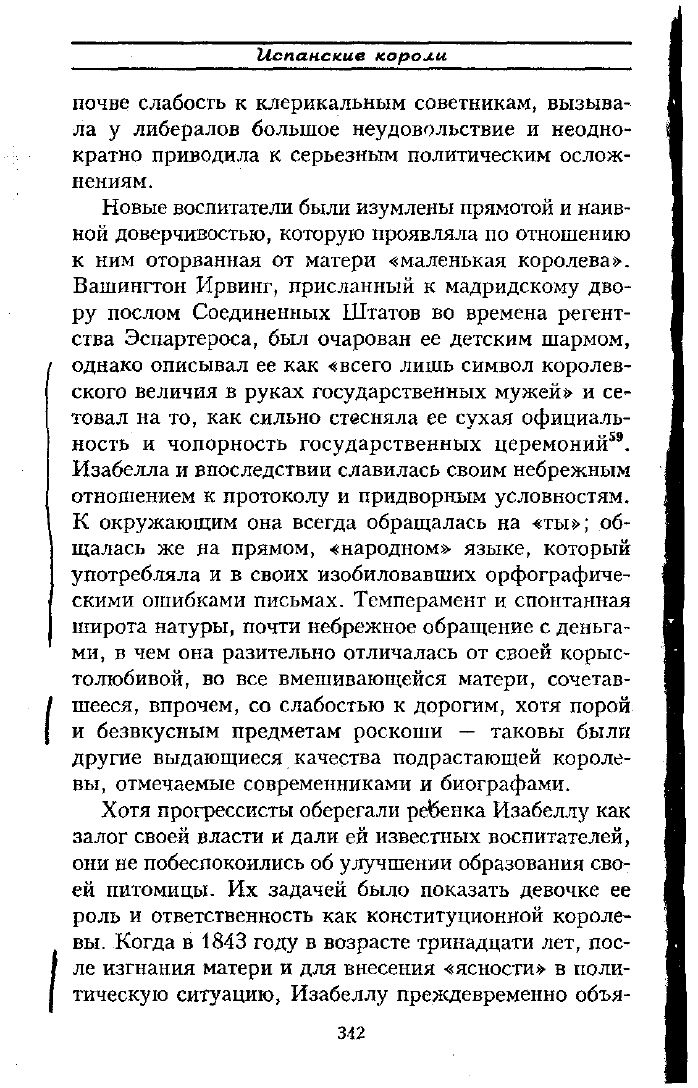 Испанские короли

почве слабость к клерикальным советникам, вызывала у либералов большое неудовольствие и неоднократно приводила к серьезным политическим осложнениям.

Новые воспитатели были изумлены прямотой и наивной доверчивостью, которую проявляла по отношению к ним оторванная от матери «маленькая королева». Вашингтон Ирвинг, присланный к мадридскому двору послом Соединенных Штатов во времена регентства Эспартероса, был очарован ее детским шармом, однако описывал ее как «всего лишь символ королевского величия в руках государственных мужей» и сетовал на то, как сильно стесняла ее сухая официальность и чопорность государственных церемоний$^{59}$. Изабелла и впоследствии славилась своим небрежным отношением к протоколу и придворным условностям. К окружающим она всегда обращалась на «ты»; общалась же на прямом, «народном» языке, который употребляла и в своих изобиловавших орфографическими ошибками письмах. Темперамент и спонтанная широта натуры, почти небрежное обращение с деньгами, в чем она разительно отличалась от своей корыстолюбивой, во все вмешивающейся матери, сочетавшееся, впрочем, со слабостью к дорогим, хотя порой и безвкусным предметам роскоши — таковы были другие выдающиеся качества подрастающей королевы, отмечаемые современниками и биографами.

Хотя прогрессисты оберегали ребенка Изабеллу как залог своей власти и дали ей известных воспитателей, они не побеспокоились об улучшении образования своей питомицы. Их задачей было показать девочке ее роль и ответственность как конституционной королевы. Когда в 1843 году в возрасте тринадцати лет, после изгнания матери и для внесения «ясности» в политическую ситуацию, Изабеллу преждевременно объя-

342